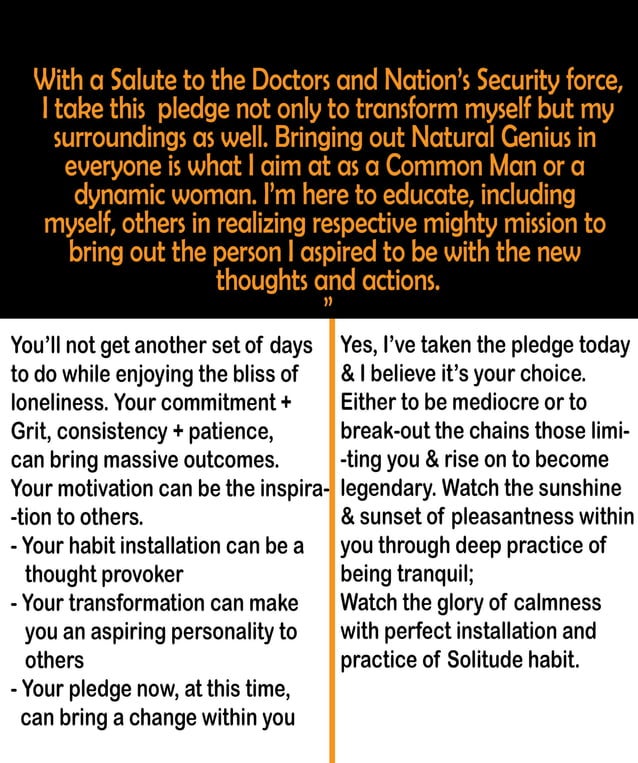 With a Salute to the Doctors and Nation's Security force, I take this pledge not only to transform myself but my surroundings as well. Bringing out Natural Genius in everyone is what I aim at as a Common Man or a dynamic woman. I'm here to educate, including myself, others in realizing respective mighty mission to bring out the person I aspired to be with the new thoughts and actions.
"

You'll not get another set of days to do while enjoying the bliss of loneliness. Your commitment + Grit, consistency + patience, can bring massive outcomes. Your motivation can be the inspiration to others.
- Your habit installation can be a thought provoker
- Your transformation can make you an aspiring personality to others
- Your pledge now, at this time, can bring a change within you

Yes, I've taken the pledge today & I believe it's your choice. Either to be mediocre or to break-out the chains those limiting you & rise on to become legendary. Watch the sunshine & sunset of pleasantness within you through deep practice of being tranquil;
Watch the glory of calmness with perfect installation and practice of Solitude habit.